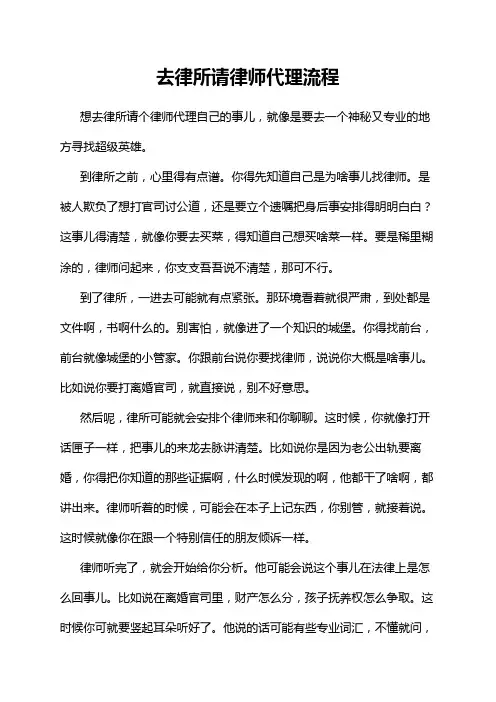 去律所请律师代理流程

想去律所请个律师代理自己的事儿，就像是要去一个神秘又专业的地方寻找超级英雄。

到律所之前，心里得有点谱。你得先知道自己是为啥事儿找律师。是被人欺负了想打官司讨公道，还是要立个遗嘱把身后事安排得明明白白？这事儿得清楚，就像你要去买菜，得知道自己想买啥菜一样。要是稀里糊涂的，律师问起来，你支支吾吾说不清楚，那可不行。

到了律所，一进去可能就有点紧张。那环境看着就很严肃，到处都是文件啊，书啊什么的。别害怕，就像进了一个知识的城堡。你得找前台，前台就像城堡的小管家。你跟前台说你要找律师，说说你大概是啥事儿。比如说你要打离婚官司，就直接说，别不好意思。

然后呢，律所可能就会安排个律师来和你聊聊。这时候，你就像打开话匣子一样，把事儿的来龙去脉讲清楚。比如说你是因为老公出轨要离婚，你得把你知道的那些证据啊，什么时候发现的啊，他都干了啥啊，都讲出来。律师听着的时候，可能会在本子上记东西，你别管，就接着说。这时候就像你在跟一个特别信任的朋友倾诉一样。

律师听完了，就会开始给你分析。他可能会说这个事儿在法律上是怎么回事儿。比如说在离婚官司里，财产怎么分，孩子抚养权怎么争取。这时候你可就要竖起耳朵听好了。他说的话可能有些专业词汇，不懂就问，